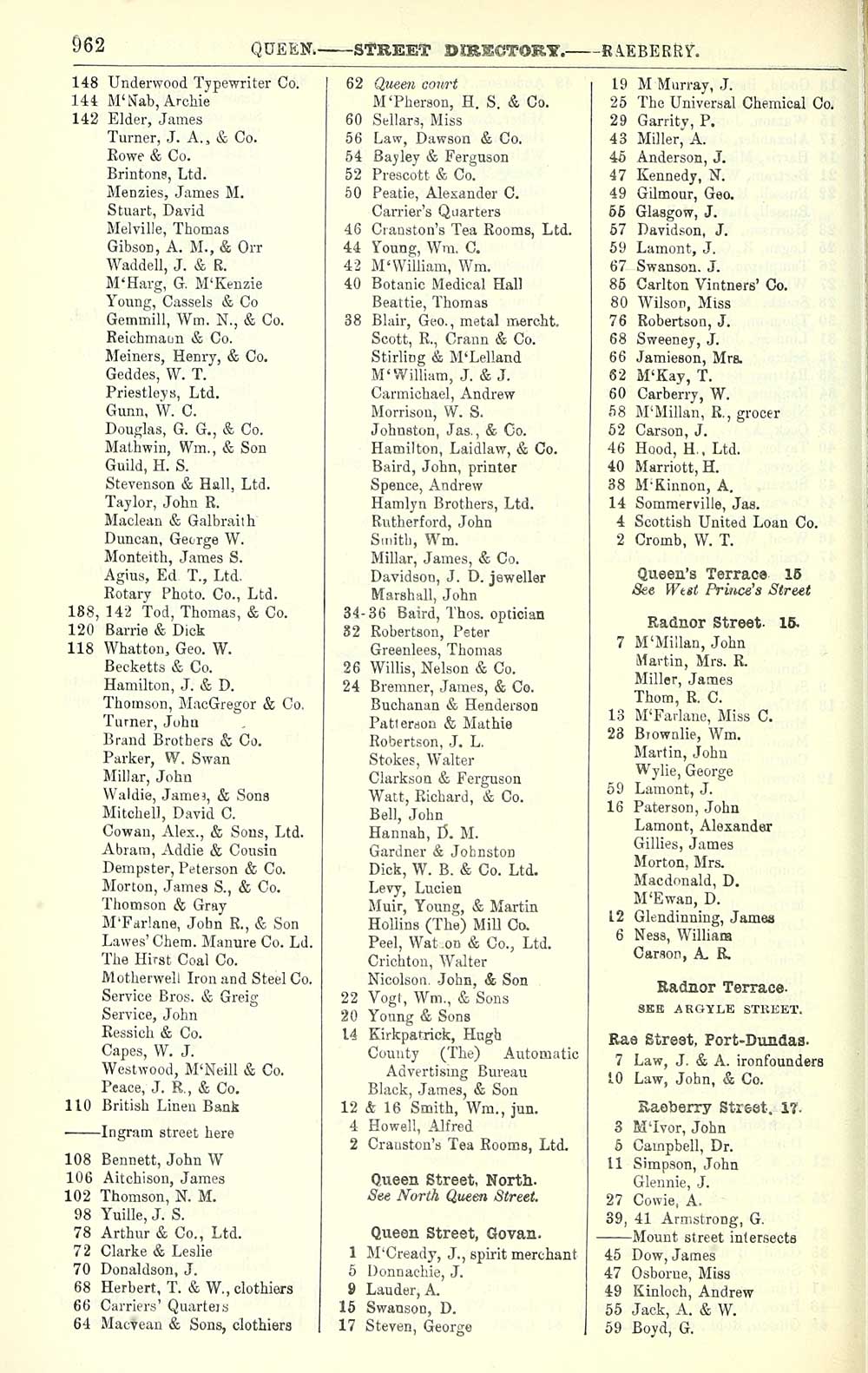 962 QUEEN.——STREET DIRECTORY.——RAEBERRY.

148 Underwood Typewriter Co.
144 M'Nab, Archie
142 Elder, James
Turner, J. A., & Co.
Rowe & Co.
Brintons, Ltd.
Menzies, James M.
Stuart, David
Melville, Thomas
Gibson, A. M., & Orr
Waddell, J. & R.
M'Harg, G. M'Kenzie
Young, Cassels & Co
Gemmill, Wm. N., & Co.
Reichmann & Co.
Meiners, Henry, & Co.
Geddes, W. T.
Priestleys, Ltd.
Gunn, W. C.
Douglas, G. G., & Co.
Mathwin, Wm., & Son
Guild, H. S.
Stevenson & Hall, Ltd.
Taylor, John R.
Maclean & Galbraith
Duncan, George W.
Monteith, James S.
Agius, Ed T., Ltd.
Rotary Photo. Co., Ltd.
188, 142 Tod, Thomas, & Co.
120 Barrie & Dick
118 Whatton, Geo. W.
Becketts & Co.
Hamilton, J. & D.
Thomson, MacGregor & Co.
Turner, John
Brand Brothers & Co.
Parker, W. Swan
Millar, John
Waldie, James, & Sons
Mitchell, David C.
Cowan, Alex., & Sons, Ltd.
Abram, Addie & Cousin
Dempster, Peterson & Co.
Morton, James S., & Co.
Thomson & Gray
M'Farlane, John R., & Son
Lawes' Chem. Manure Co. Ld.
The Hirst Coal Co.
Motherwell Iron and Steel Co.
Service Bros. & Greig
Service, John
Ressich & Co.
Capes, W. J.
Westwood, M'Neill & Co.
Peace, J. R., & Co.
110 British Linen Bank
——Ingram street here
108 Bennett, John W
106 Aitchison, James
102 Thomson, N. M.
98 Yuille, J. S.
78 Arthur & Co., Ltd.
72 Clarke & Leslie
70 Donaldson, J.
68 Herbert, T. & W., clothiers
66 Carriers' Quarters
64 Macvean & Sons, clothiers

62 Queen court
M'Pherson, H. S. & Co.
60 Sellars, Miss
56 Law, Dawson & Co.
54 Bayley & Ferguson
52 Prescott & Co.
50 Peatie, Alexander C.
Carrier's Quarters
46 Cranston's Tea Rooms, Ltd.
44 Young, Wm. C.
42 M'William, Wm.
40 Botanic Medical Hall
Beattie, Thomas
38 Blair, Geo., metal mercht.
Scott, R., Crann & Co.
Stirling & M'Lelland
M'William, J. & J.
Carmichael, Andrew
Morrison, W. S.
Johnston, Jas., & Co.
Hamilton, Laidlaw, & Co.
Baird, John, printer
Spence, Andrew
Hamlyn Brothers, Ltd.
Rutherford, John
Smith, Wm.
Millar, James, & Co.
Davidson, J. D. jeweller
Marshall, John
34-36 Baird, Thos. optician
32 Robertson, Peter
Greenlees, Thomas
26 Willis, Nelson & Co.
24 Bremner, James, & Co.
Buchanan & Henderson
Patterson & Mathie
Robertson, J. L.
Stokes, Walter
Clarkson & Ferguson
Watt, Richard, & Co.
Bell, John
Hannah, D. M.
Gardner & Johnston
Dick, W. B. & Co. Ltd.
Levy, Lucien
Muir, Young, & Martin
Hollins (The) Mill Co.
Peel, Watson & Co., Ltd.
Crichton, Walter
Nicolson, John, & Son
22 Vogt, Wm., & Sons
20 Young & Sons
14 Kirkpatrick, Hugh
County (The) Automatic Advertising Bureau
Black, James, & Son
12 & 16 Smith, Wm., jun.
4 Howell, Alfred
2 Cranston's Tea Rooms, Ltd.

Queen Street, North.
See North Queen Street.

Queen Street, Govan.
1 M'Cready, J., spirit merchant
5 Donnachie, J.
9 Lauder, A.
15 Swanson, D.
17 Steven, George

19 M Murray, J.
25 The Universal Chemical Co.
29 Garrity, P.
43 Miller, A.
45 Anderson, J.
47 Kennedy, N.
49 Gilmour, Geo.
55 Glasgow, J.
57 Davidson, J.
59 Lamont, J.
67 Swanson. J.
85 Carlton Vintners' Co.
80 Wilson, Miss
76 Robertson, J.
68 Sweeney, J.
66 Jamieson, Mrs.
62 M'Kay, T.
60 Carberry, W.
58 M'Millan, R., grocer
52 Carson, J.
46 Hood, H., Ltd.
40 Marriott, H.
38 M'Kinnon, A.
14 Sommerville, Jas.
4 Scottish United Loan Co.
2 Cromb, W. T.

Queen's Terrace 15
See West Prince's Street

Radnor Street. 15.
7 M'Millan, John
Martin, Mrs. R.
Miller, James
Thom, R. C.
13 M'Farlane, Miss C.
23 Brownlie, Wm.
Martin, John
Wylie, George
59 Lamont, J.
16 Paterson, John
Lamont, Alexander
Gillies, James
Morton, Mrs.
Macdonald, D.
M'Ewan, D.
12 Glendinning, James
6 Ness, William
Carson, A. R.

Radnor Terrace.
SEE ARGYLE STREET.

Rae Street, Port-Dundas.
7 Law, J. & A. ironfounders
10 Law, John, & Co.

Raeberry Street. 17.
3 M'Ivor, John
5 Campbell, Dr.
11 Simpson, John
Glennie, J.
27 Cowie, A.
39, 41 Armstrong, G.
——Mount street intersects
45 Dow, James
47 Osborne, Miss
49 Kinloch, Andrew
55 Jack, A. & W.
59 Boyd, G.